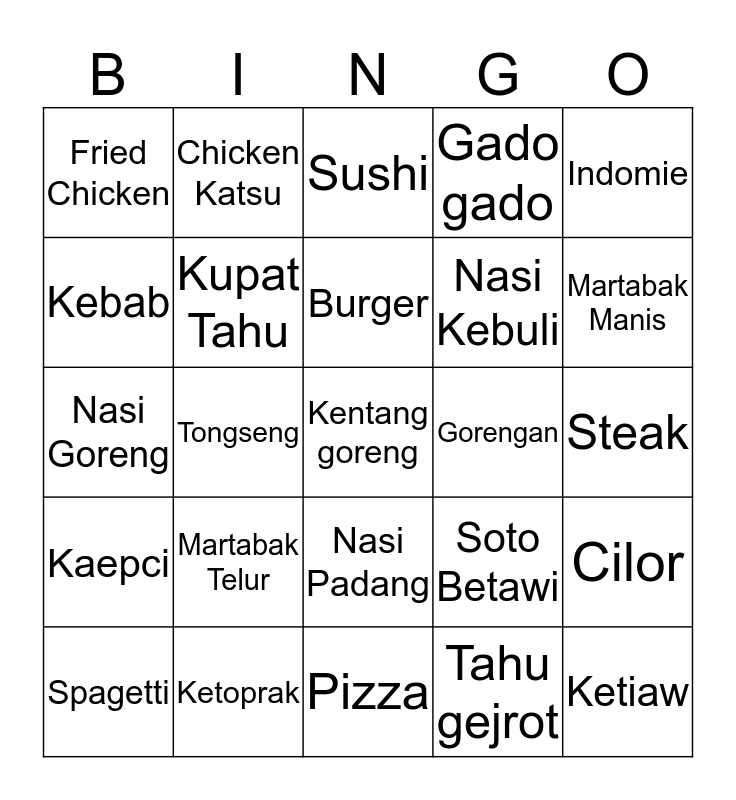 | B | I | N | G | O |
|---|---|---|---|---|
| Fried Chicken | Chicken Katsu | Sushi | Gado gado | Indomie |
| Kebab | Kupat Tahu | Burger | Nasi Kebuli | Martabak Manis |
| Nasi Goreng | Tongseng | Kentang goreng | Gorengan | Steak |
| Kaepci | Martabak Telur | Nasi Padang | Soto Betawi | Cilor |
| Spagetti | Ketoprak | Pizza | Tahu gejrot | Ketiaw |